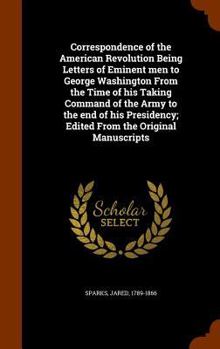 Correspondence of the American Revolution Being Letters of Eminent men to George Washington From the Time of his Taking Command of the Army to the end of his Presidency; Edited From the Original Manuscripts

Scholar
SELECT

SPARKS, JARED, 1789-1866